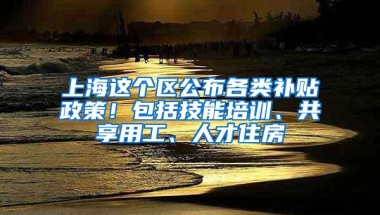 上海这个区公布各类补贴政策！包括技能培训、共享用工、人才住房